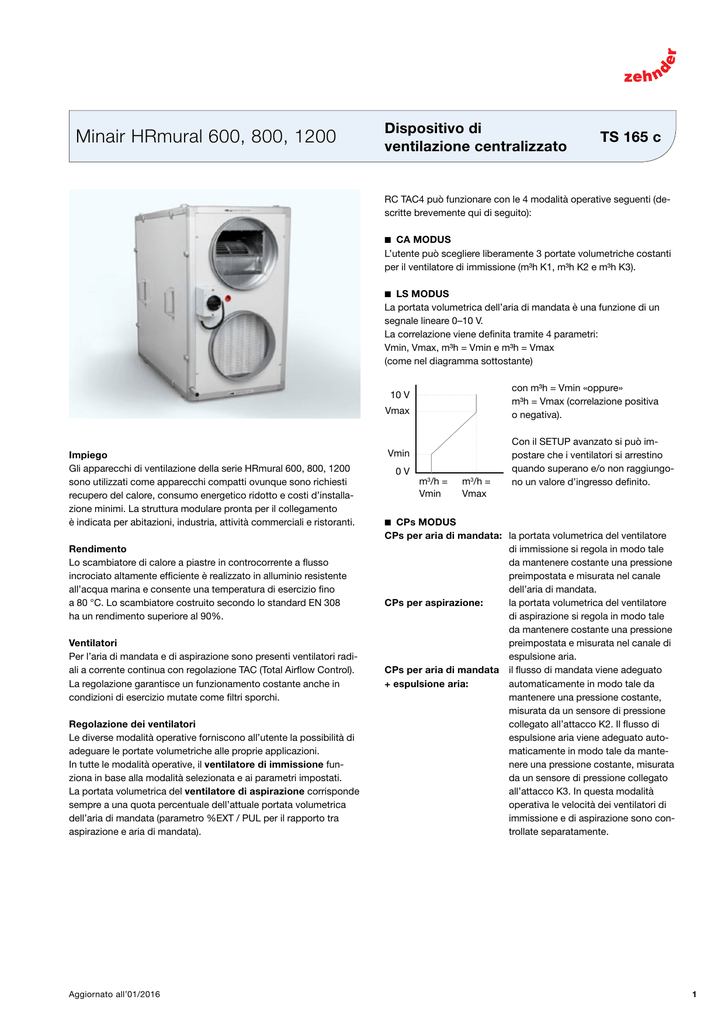 zehnder

Minair HRmural 600, 800, 1200

Dispositivo di ventilazione centralizzato

TS 165 c

Impiego
Gli apparecchi di ventilazione della serie HRmural 600, 800, 1200 sono utilizzati come apparecchi compatti ovunque sono richiesti recupero del calore, consumo energetico ridotto e costi d'installazione minimi. La struttura modulare pronta per il collegamento è indicata per abitazioni, industria, attività commerciali e ristoranti.

Rendimento
Lo scambiatore di calore a piastre in controcorrente a flusso incrociato altamente efficiente è realizzato in alluminio resistente all'acqua marina e consente una temperatura di esercizio fino a 80 °C. Lo scambiatore costruito secondo lo standard EN 308 ha un rendimento superiore al 90%.

Ventilatori
Per l'aria di mandata e di aspirazione sono presenti ventilatori radiali a corrente continua con regolazione TAC (Total Airflow Control). La regolazione garantisce un funzionamento costante anche in condizioni di esercizio mutate come filtri sporchi.

Regolazione dei ventilatori
Le diverse modalità operative forniscono all'utente la possibilità di adeguare le portate volumetriche alle proprie applicazioni.
In tutte le modalità operative, il ventilatore di immissione funziona in base alla modalità selezionata e ai parametri impostati.
La portata volumetrica del ventilatore di aspirazione corrisponde sempre a una quota percentuale dell'attuale portata volumetrica dell'aria di mandata (parametro %EXT / PUL per il rapporto tra aspirazione e aria di mandata).

RC TAC4 può funzionare con le 4 modalità operative seguenti (descritte brevemente qui di seguito):

■ CA MODUS
L'utente può scegliere liberamente 3 portate volumetriche costanti per il ventilatore di immissione (m³h K1, m³h K2 e m³h K3).

■ LS MODUS
La portata volumetrica dell'aria di mandata è una funzione di un segnale lineare 0–10 V.
La correlazione viene definita tramite 4 parametri:
Vmin, Vmax, m³h = Vmin e m³h = Vmax
(come nel diagramma sottostante)

10 V
Vmax
Vmin
0 V
m³/h = Vmin
m³/h = Vmax

con m³h = Vmin «oppure» m³h = Vmax (correlazione positiva o negativa).

Con il SETUP avanzato si può impostare che i ventilatori si arrestino quando superano e/o non raggiungono un valore d'ingresso definito.

■ CPs MODUS
CPs per aria di mandata: la portata volumetrica del ventilatore di immissione si regola in modo tale da mantenere costante una pressione preimpostata e misurata nel canale dell'aria di mandata.
CPs per aspirazione: la portata volumetrica del ventilatore di aspirazione si regola in modo tale da mantenere costante una pressione preimpostata e misurata nel canale di espulsione aria.
CPs per aria di mandata + espulsione aria: il flusso di mandata viene adeguato automaticamente in modo tale da mantenere una pressione costante, misurata da un sensore di pressione collegato all'attacco K2. Il flusso di espulsione aria viene adeguato automaticamente in modo tale da mantenere una pressione costante, misurata da un sensore di pressione collegato all'attacco K3. In questa modalità operativa le velocità dei ventilatori di immissione e di aspirazione sono controllate separatamente.

Aggiornato all'01/2016
1